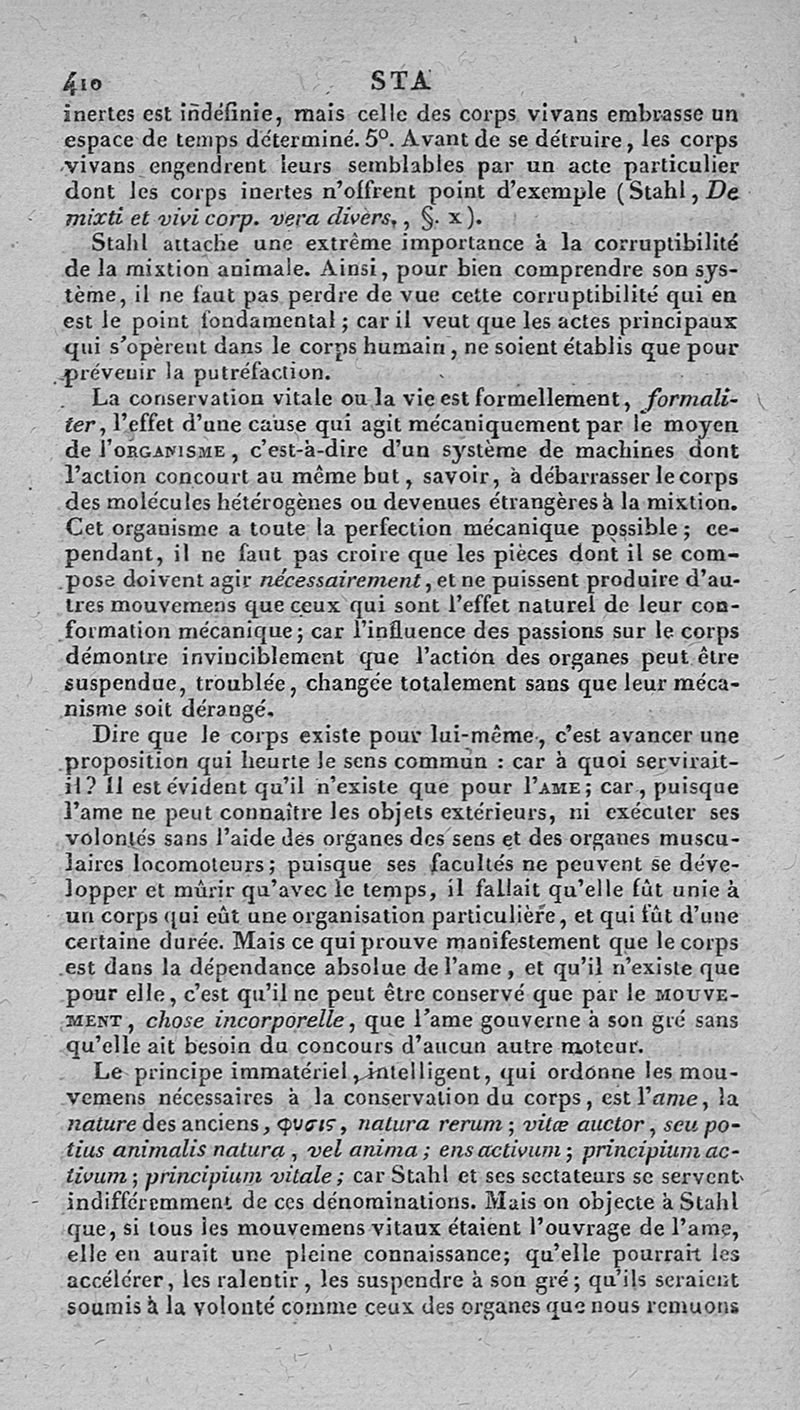 410 STA

inertes est indéfinie, mais celle des corps vivans embrasse un espace de temps déterminé. 5°. Avant de se détruire, les corps vivans engendrent leurs semblables par un acte particulier dont les corps inertes n'offrent point d'exemple (Stahl, De mixti et vivi corp. vera divers., §. x).

Stahl attache une extrême importance à la corruptibilité de la mixtion animale. Ainsi, pour bien comprendre son système, il ne faut pas perdre de vue cette corruptibilité qui en est le point fondamental; car il veut que les actes principaux qui s'opèrent dans le corps humain, ne soient établis que pour prévenir la putréfaction.

La conservation vitale ou la vie est formellement, formaliter, l'effet d'une cause qui agit mécaniquement par le moyen de l'ORGANISME, c'est-à-dire d'un système de machines dont l'action concourt au même but, savoir, à débarrasser le corps des molécules hétérogènes ou devenues étrangères à la mixtion. Cet organisme a toute la perfection mécanique possible; cependant, il ne faut pas croire que les pièces dont il se compose doivent agir nécessairement, et ne puissent produire d'autres mouvemens que ceux qui sont l'effet naturel de leur conformation mécanique; car l'influence des passions sur le corps démontre invinciblement que l'action des organes peut être suspendue, troublée, changée totalement sans que leur mécanisme soit dérangé.

Dire que le corps existe pour lui-même, c'est avancer une proposition qui heurte le sens commun : car à quoi servirait-il? Il est évident qu'il n'existe que pour l'AME; car, puisque l'ame ne peut connaître les objets extérieurs, ni exécuter ses volontés sans l'aide des organes des sens et des organes musculaires locomoteurs; puisque ses facultés ne peuvent se développer et mûrir qu'avec le temps, il fallait qu'elle fût unie à un corps qui eût une organisation particulière, et qui fût d'une certaine durée. Mais ce qui prouve manifestement que le corps est dans la dépendance absolue de l'ame, et qu'il n'existe que pour elle, c'est qu'il ne peut être conservé que par le MOUVEMENT, chose incorporelle, que l'ame gouverne à son gré sans qu'elle ait besoin du concours d'aucun autre moteur.

Le principe immatériel, intelligent, qui ordonne les mouvemens nécessaires à la conservation du corps, est l'ame, la nature des anciens, φυσις, natura rerum; vitæ auctor, seu potius animalis natura, vel anima; ens activum; principium activum; principium vitale; car Stahl et ses sectateurs se servent indifféremment de ces dénominations. Mais on objecte à Stahl que, si tous les mouvemens vitaux étaient l'ouvrage de l'ame, elle en aurait une pleine connaissance; qu'elle pourrait les accélérer, les ralentir, les suspendre à son gré; qu'ils seraient soumis à la volonté comme ceux des organes que nous remuons